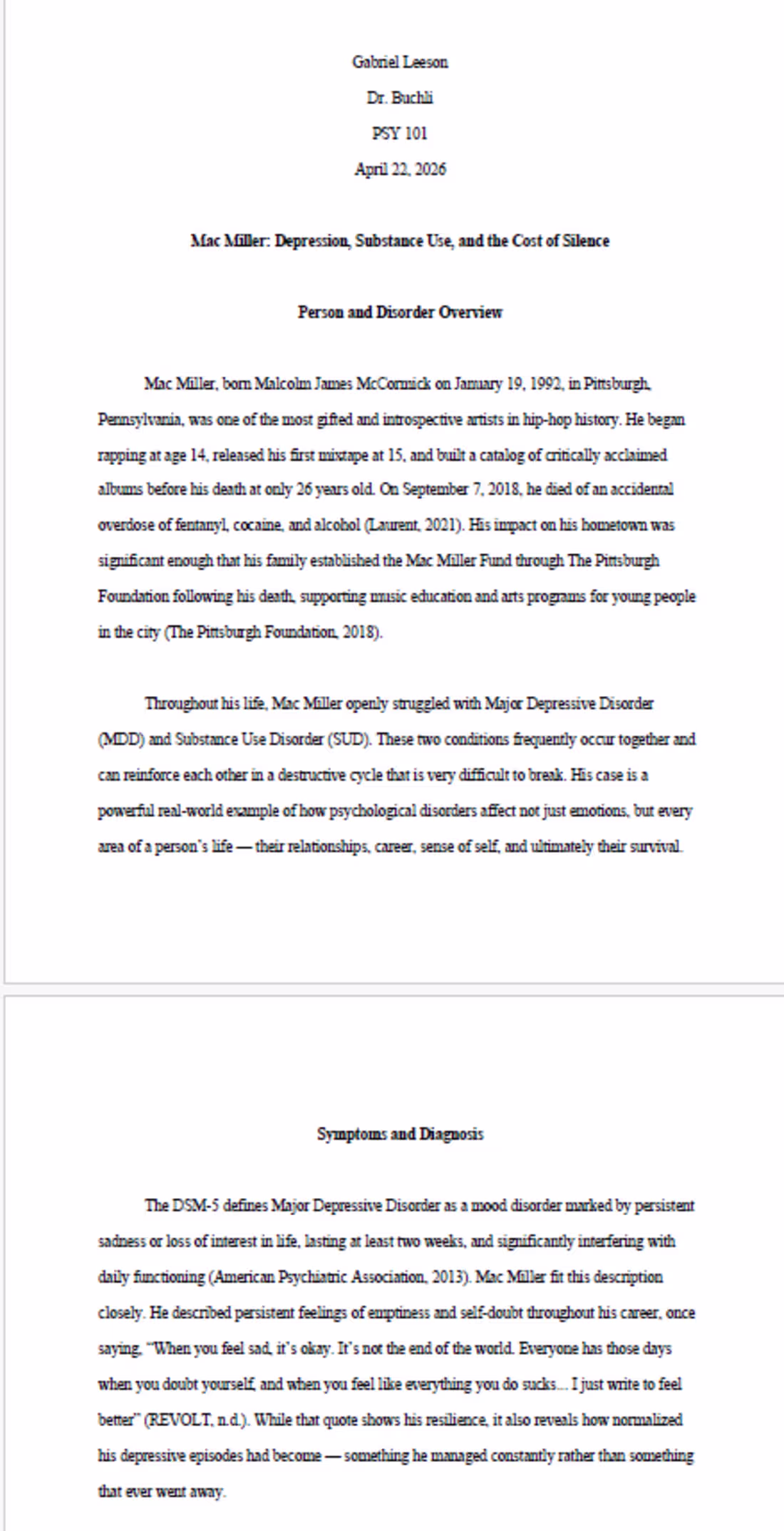 Gabriel Leeson

Dr. Buchli

PSY 101

April 22, 2026

Mac Miller: Depression, Substance Use, and the Cost of Silence

Person and Disorder Overview

Mac Miller, born Malcolm James McCormick on January 19, 1992, in Pittsburgh, Pennsylvania, was one of the most gifted and introspective artists in hip-hop history. He began rapping at age 14, released his first mixtape at 15, and built a catalog of critically acclaimed albums before his death at only 26 years old. On September 7, 2018, he died of an accidental overdose of fentanyl, cocaine, and alcohol (Laurent, 2021). His impact on his hometown was significant enough that his family established the Mac Miller Fund through The Pittsburgh Foundation following his death, supporting music education and arts programs for young people in the city (The Pittsburgh Foundation, 2018).

Throughout his life, Mac Miller openly struggled with Major Depressive Disorder (MDD) and Substance Use Disorder (SUD). These two conditions frequently occur together and can reinforce each other in a destructive cycle that is very difficult to break. His case is a powerful real-world example of how psychological disorders affect not just emotions, but every area of a person's life — their relationships, career, sense of self, and ultimately their survival.

Symptoms and Diagnosis

The DSM-5 defines Major Depressive Disorder as a mood disorder marked by persistent sadness or loss of interest in life, lasting at least two weeks, and significantly interfering with daily functioning (American Psychiatric Association, 2013). Mac Miller fit this description closely. He described persistent feelings of emptiness and self-doubt throughout his career, once saying, "When you feel sad, it's okay. It's not the end of the world. Everyone has those days when you doubt yourself, and when you feel like everything you do sucks... I just write to feel better" (REVOLT, n.d.). While that quote shows his resilience, it also reveals how normalized his depressive episodes had become — something he managed constantly rather than something that ever went away.